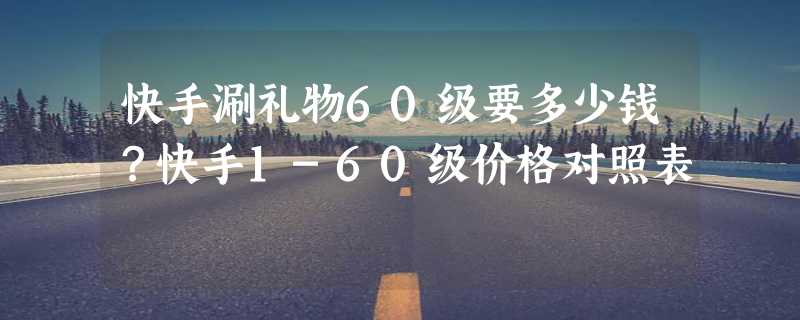 快手涮礼物60级要多少钱？快手1－60级价格对照表